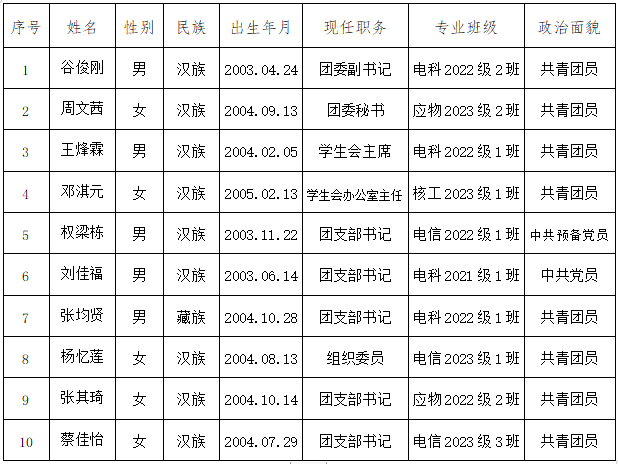 | 序号 | 姓名 | 性别 | 民族 | 出生年月 | 现任职务 | 专业班级 | 政治面貌 |
|---|---|---|---|---|---|---|---|
| 1 | 谷俊刚 | 男 | 汉族 | 2003.04.24 | 团委副书记 | 电科2022级2班 | 共青团员 |
| 2 | 周文茜 | 女 | 汉族 | 2004.09.13 | 团委秘书 | 应物2023级2班 | 共青团员 |
| 3 | 王烽霖 | 男 | 汉族 | 2004.02.05 | 学生会主席 | 电科2022级1班 | 共青团员 |
| 4 | 邓淇元 | 女 | 汉族 | 2005.02.13 | 学生会办公室主任 | 核工2023级1班 | 共青团员 |
| 5 | 权梁栋 | 男 | 汉族 | 2003.11.22 | 团支部书记 | 电信2022级1班 | 中共预备党员 |
| 6 | 刘佳福 | 男 | 汉族 | 2003.06.14 | 团支部书记 | 电科2021级1班 | 中共党员 |
| 7 | 张均贤 | 男 | 藏族 | 2004.10.28 | 团支部书记 | 电科2022级1班 | 共青团员 |
| 8 | 杨忆莲 | 女 | 汉族 | 2004.08.13 | 组织委员 | 电信2023级1班 | 共青团员 |
| 9 | 张其琦 | 女 | 汉族 | 2004.10.14 | 团支部书记 | 应物2022级2班 | 共青团员 |
| 10 | 蔡佳怡 | 女 | 汉族 | 2004.07.29 | 团支部书记 | 电信2023级3班 | 共青团员 |